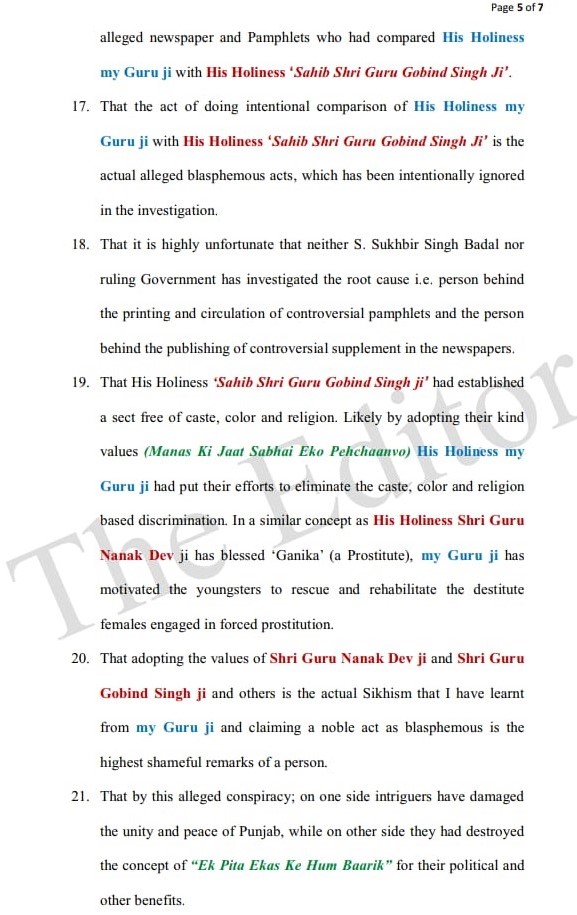 Page 5 of 7

alleged newspaper and Pamphlets who had compared His Holiness my Guru ji with His Holiness 'Sahib Shri Guru Gobind Singh Ji'.

17. That the act of doing intentional comparison of His Holiness my Guru ji with His Holiness 'Sahib Shri Guru Gobind Singh Ji' is the actual alleged blasphemous acts, which has been intentionally ignored in the investigation.

18. That it is highly unfortunate that neither S. Sukhbir Singh Badal nor ruling Government has investigated the root cause i.e. person behind the printing and circulation of controversial pamphlets and the person behind the publishing of controversial supplement in the newspapers.

19. That His Holiness 'Sahib Shri Guru Gobind Singh ji' had established a sect free of caste, color and religion. Likely by adopting their kind values (Manas Ki Jaat Sabhai Eko Pehchaanvo) His Holiness my Guru ji had put their efforts to eliminate the caste, color and religion based discrimination. In a similar concept as His Holiness Shri Guru Nanak Dev ji has blessed 'Ganika' (a Prostitute), my Guru ji has motivated the youngsters to rescue and rehabilitate the destitute females engaged in forced prostitution.

20. That adopting the values of Shri Guru Nanak Dev ji and Shri Guru Gobind Singh ji and others is the actual Sikhism that I have learnt from my Guru ji and claiming a noble act as blasphemous is the highest shameful remarks of a person.

21. That by this alleged conspiracy; on one side intriguers have damaged the unity and peace of Punjab, while on other side they had destroyed the concept of "Ek Pita Ekas Ke Hum Baarik" for their political and other benefits.

The Editor